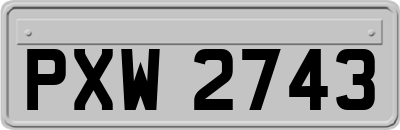 PXW 2743